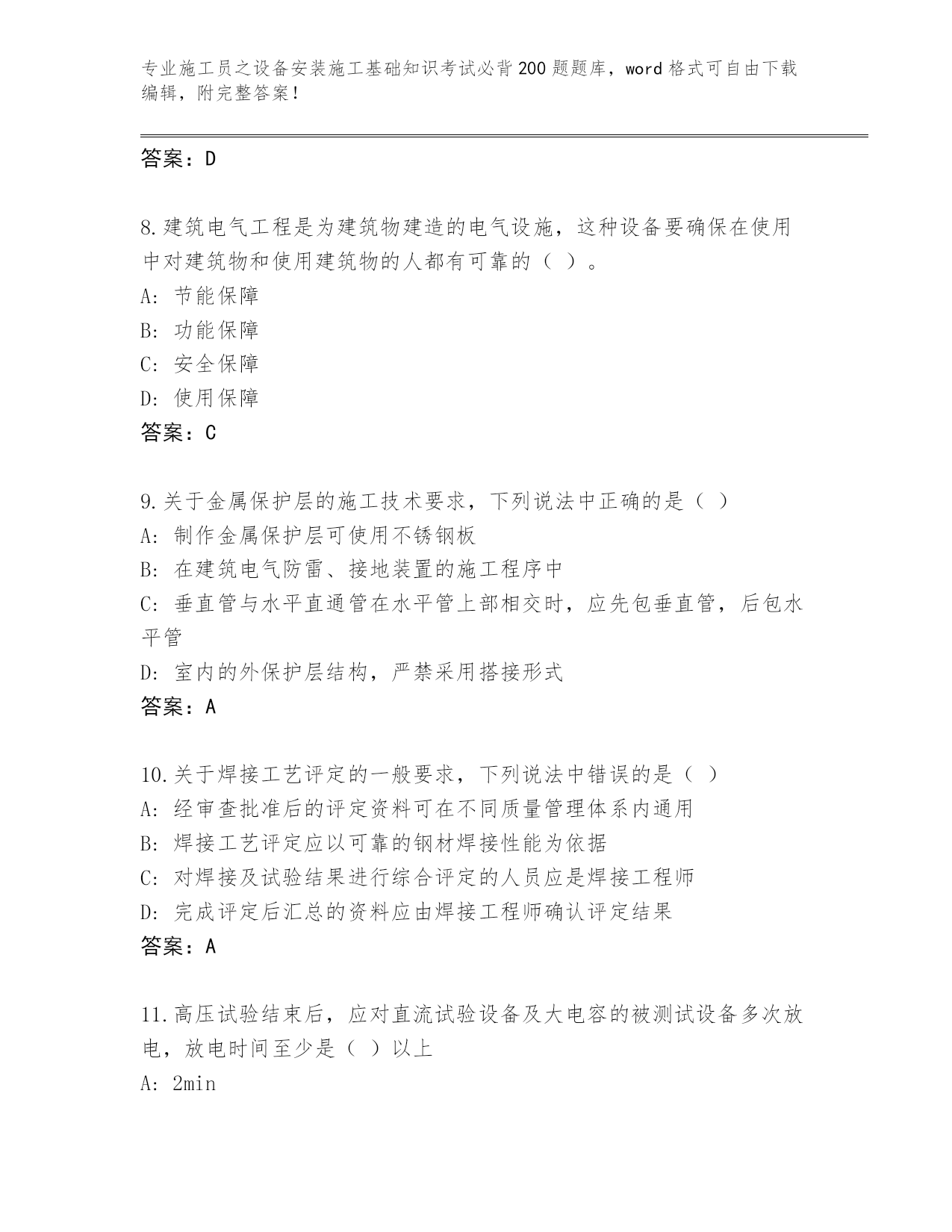 专业施工员之设备安装施工基础知识考试必背200题题库，word格式可自由下载编辑，附完整答案！

答案：D

8.建筑电气工程是为建筑物建造的电气设施，这种设备要确保在使用中对建筑物和使用建筑物的人都有可靠的（ ）。
A: 节能保障
B: 功能保障
C: 安全保障
D: 使用保障
答案：C

9.关于金属保护层的施工技术要求，下列说法中正确的是（ ）
A: 制作金属保护层可使用不锈钢板
B: 在建筑电气防雷、接地装置的施工程序中
C: 垂直管与水平直通管在水平管上部相交时，应先包垂直管，后包水平管
D: 室内的外保护层结构，严禁采用搭接形式
答案：A

10.关于焊接工艺评定的一般要求，下列说法中错误的是（ ）
A: 经审查批准后的评定资料可在不同质量管理体系内通用
B: 焊接工艺评定应以可靠的钢材焊接性能为依据
C: 对焊接及试验结果进行综合评定的人员应是焊接工程师
D: 完成评定后汇总的资料应由焊接工程师确认评定结果
答案：A

11.高压试验结束后，应对直流试验设备及大电容的被测试设备多次放电，放电时间至少是（ ）以上
A: 2min